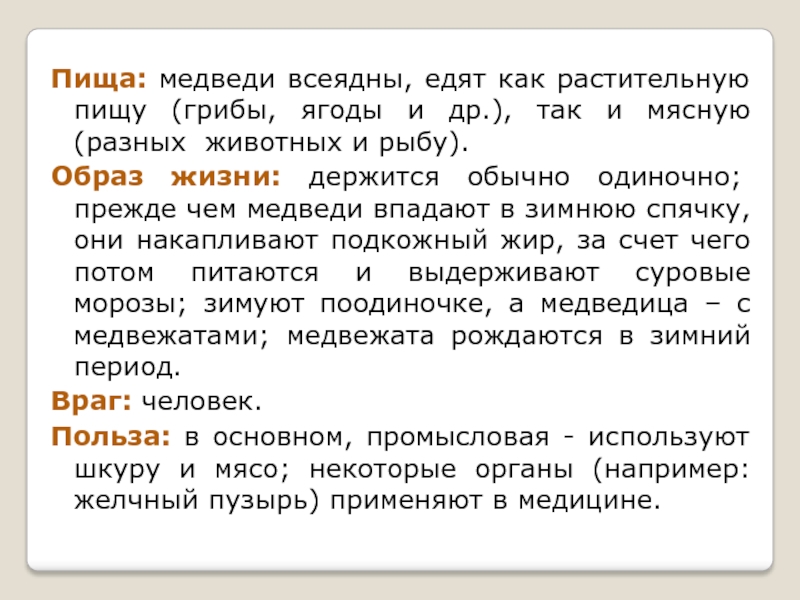 Пища: медведи всеядны, едят как растительную пищу (грибы, ягоды и др.), так и мясную (разных животных и рыбу).

Образ жизни: держится обычно одиночно; прежде чем медведи впадают в зимнюю спячку, они накапливают подкожный жир, за счет чего потом питаются и выдерживают суровые морозы; зимуют поодиночке, а медведица – с медвежатами; медвежата рождаются в зимний период.

Враг: человек.

Польза: в основном, промысловая - используют шкуру и мясо; некоторые органы (например: желчный пузырь) применяют в медицине.